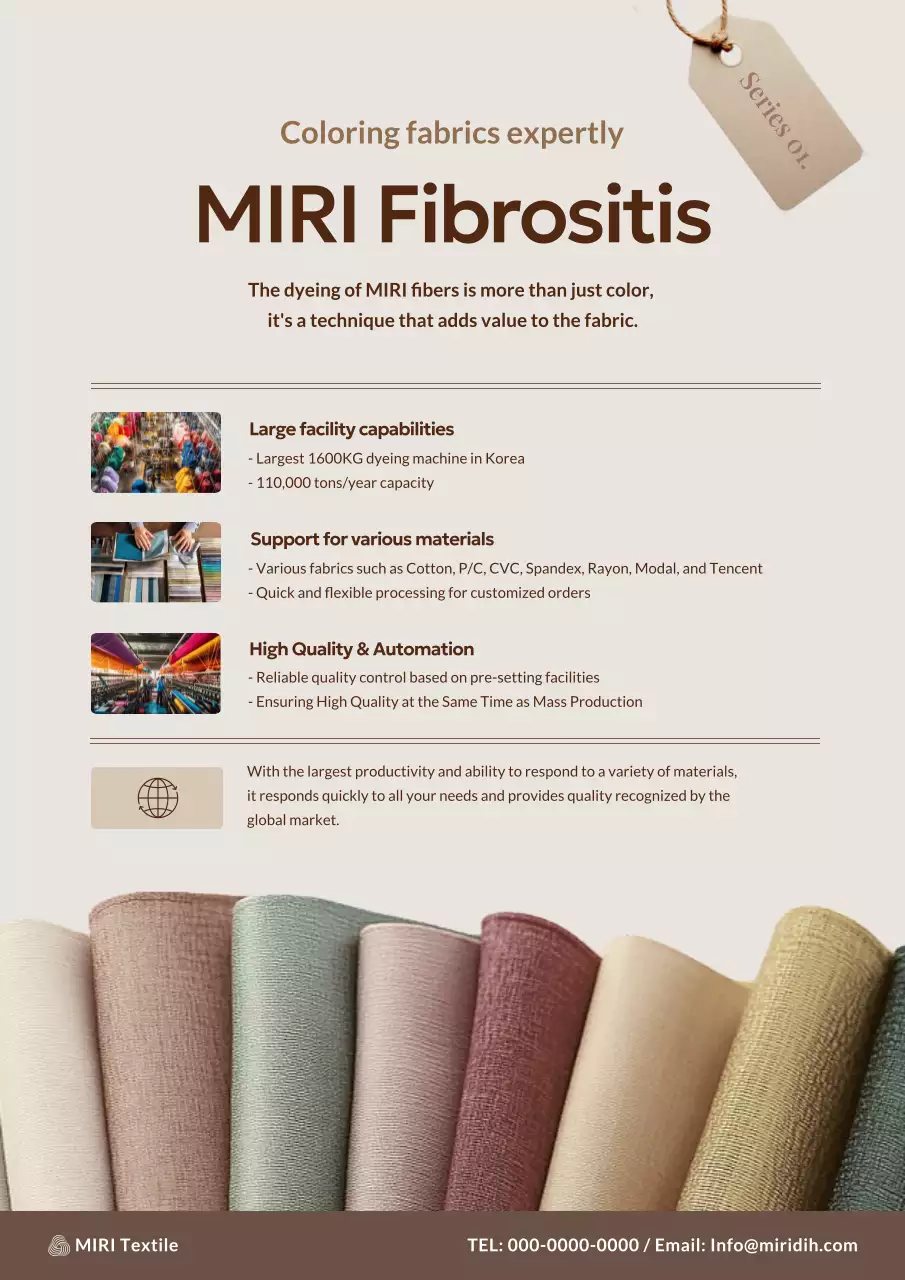 Series 01.

Coloring fabrics expertly

MIRI Fibrositis

The dyeing of MIRI fibers is more than just color, it's a technique that adds value to the fabric.

Large facility capabilities
- Largest 1600KG dyeing machine in Korea
- 110,000 tons/year capacity

Support for various materials
- Various fabrics such as Cotton, P/C, CVC, Spandex, Rayon, Modal, and Tencent
- Quick and flexible processing for customized orders

High Quality & Automation
- Reliable quality control based on pre-setting facilities
- Ensuring High Quality at the Same Time as Mass Production

With the largest productivity and ability to respond to a variety of materials, it responds quickly to all your needs and provides quality recognized by the global market.

MIRI Textile

TEL: 000-0000-0000 / Email: Info@miridih.com